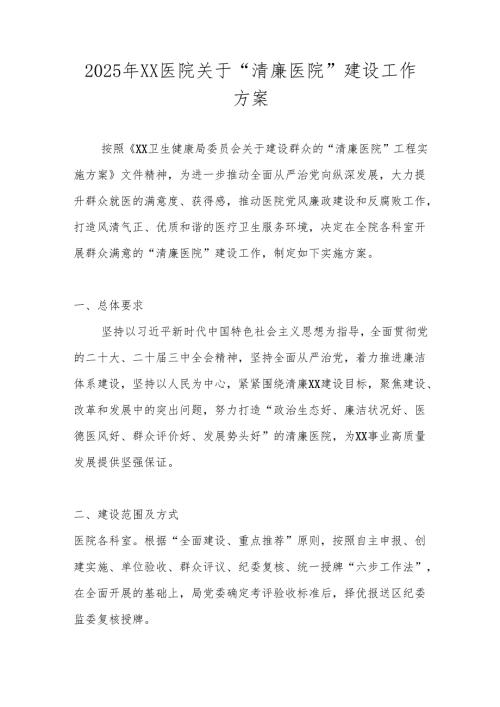 2025年XX医院关于“清廉医院”建设工作方案

按照《XX卫生健康局委员会关于建设群众的“清廉医院”工程实施方案》文件精神，为进一步推动全面从严治党向纵深发展，大力提升群众就医的满意度、获得感，推动医院党风廉政建设和反腐败工作，打造风清气正、优质和谐的医疗卫生服务环境，决定在全院各科室开展群众满意的“清廉医院”建设工作，制定如下实施方案。

一、总体要求

坚持以习近平新时代中国特色社会主义思想为指导，全面贯彻党的二十大、二十届三中全会精神，坚持全面从严治党，着力推进廉洁体系建设，坚持以人民为中心，紧紧围绕清廉XX建设目标，聚焦建设、改革和发展中的突出问题，努力打造“政治生态好、廉洁状况好、医德医风好、群众评价好、发展势头好”的清廉医院，为XX事业高质量发展提供坚强保证。

二、建设范围及方式

医院各科室。根据“全面建设、重点推荐”原则，按照自主申报、创建实施、单位验收、群众评议、纪委复核、统一授牌“六步工作法”，在全面开展的基础上，局党委确定考评验收标准后，择优报送区纪委监委复核授牌。